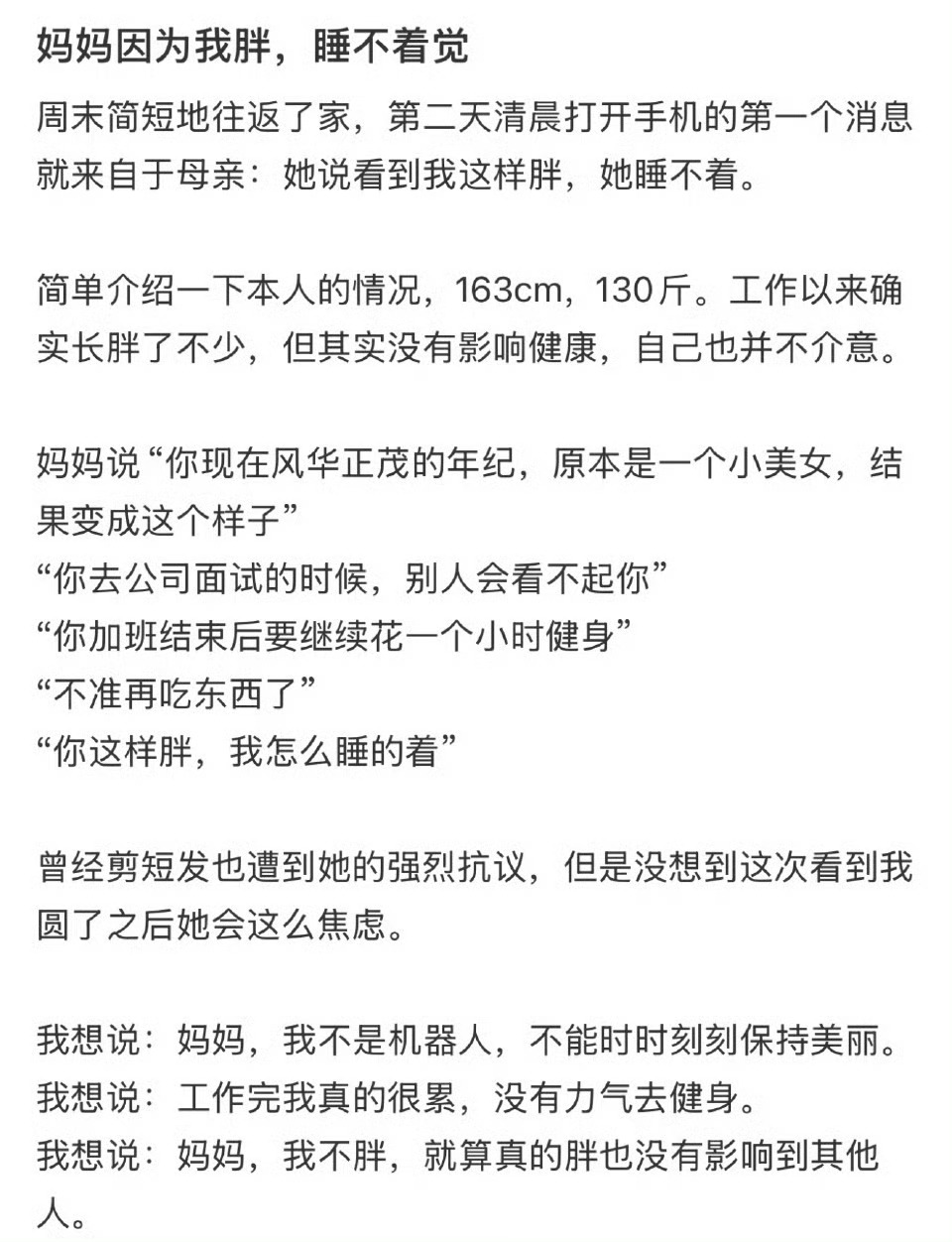 妈妈因为我胖，睡不着觉

周末简短地往返了家，第二天清晨打开手机的第一个消息就来自于母亲：她说看到我这样胖，她睡不着。

简单介绍一下本人的情况，163cm，130斤。工作以来确实长胖了不少，但其实没有影响健康，自己也并不介意。

妈妈说“你现在风华正茂的年纪，原本是一个小美女，结果变成这个样子”
“你去公司面试的时候，别人会看不起你”
“你加班结束后要继续花一个小时健身”
“不准再吃东西了”
“你这样胖，我怎么睡的着”

曾经剪短发也遭到她的强烈抗议，但是没想到这次看到我圆了之后她会这么焦虑。

我想说：妈妈，我不是机器人，不能时时刻刻保持美丽。
我想说：工作完我真的很累，没有力气去健身。
我想说：妈妈，我不胖，就算真的胖也没有影响到其他人。